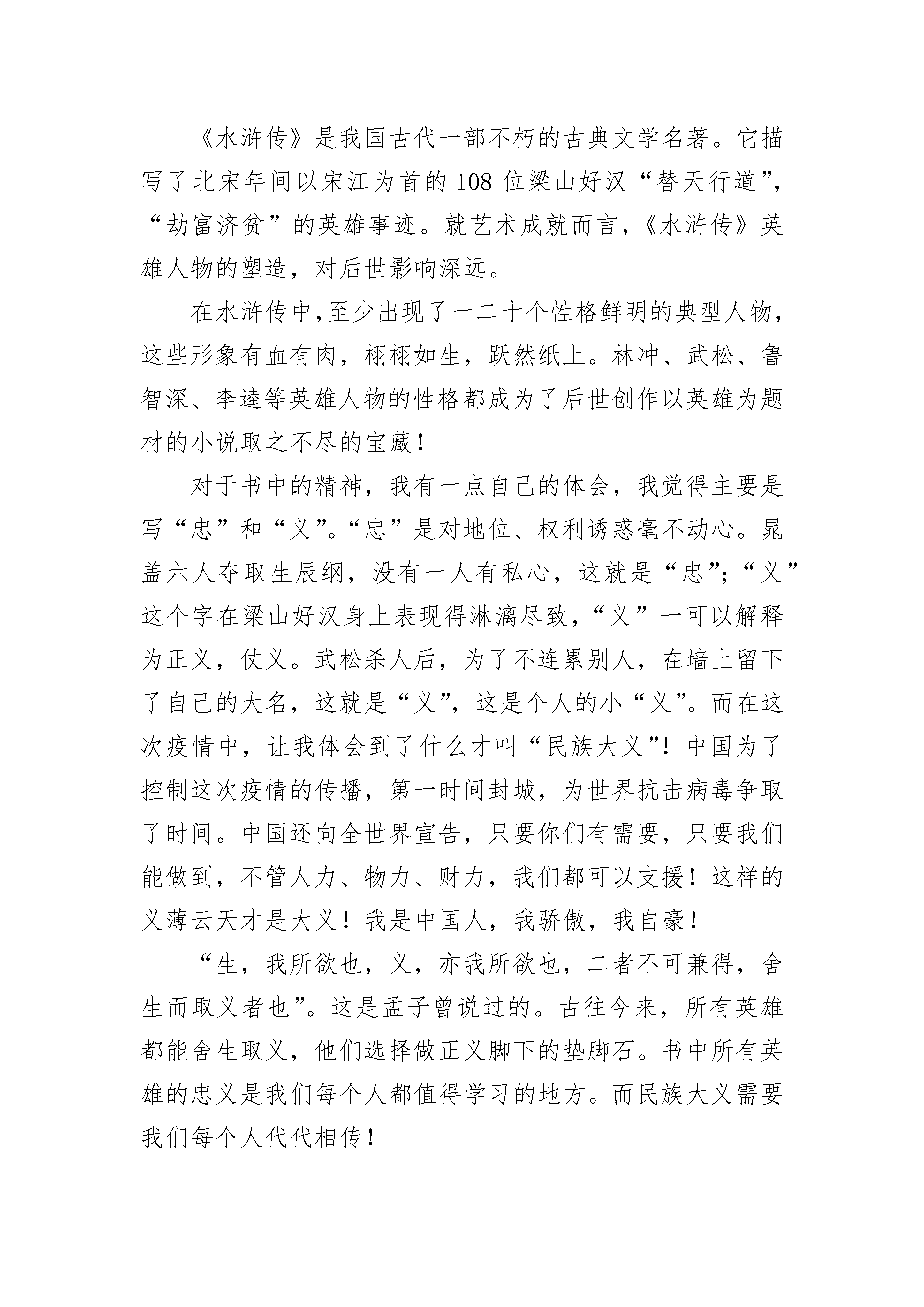 《水浒传》是我国古代一部不朽的古典文学名著。它描写了北宋年间以宋江为首的108位梁山好汉“替天行道”，“劫富济贫”的英雄事迹。就艺术成就而言，《水浒传》英雄人物的塑造，对后世影响深远。

在水浒传中，至少出现了一二十个性格鲜明的典型人物，这些形象有血有肉，栩栩如生，跃然纸上。林冲、武松、鲁智深、李逵等英雄人物的性格都成为了后世创作以英雄为题材的小说取之不尽的宝藏！

对于书中的精神，我有一点自己的体会，我觉得主要是写“忠”和“义”。“忠”是对地位、权利诱惑毫不动心。晁盖六人夺取生辰纲，没有一人有私心，这就是“忠”；“义”这个字在梁山好汉身上表现得淋漓尽致，“义”一可以解释为正义，仗义。武松杀人后，为了不连累别人，在墙上留下了自己的大名，这就是“义”，这是个人的小“义”。而在这次疫情中，让我体会到了什么才叫“民族大义”！中国为了控制这次疫情的传播，第一时间封城，为世界抗击病毒争取了时间。中国还向全世界宣告，只要你们有需要，只要我们能做到，不管人力、物力、财力，我们都可以支援！这样的义薄云天才是大义！我是中国人，我骄傲，我自豪！

“生，我所欲也，义，亦我所欲也，二者不可兼得，舍生而取义者也”。这是孟子曾说过的。古往今来，所有英雄都能舍生取义，他们选择做正义脚下的垫脚石。书中所有英雄的忠义是我们每个人都值得学习的地方。而民族大义需要我们每个人代代相传！